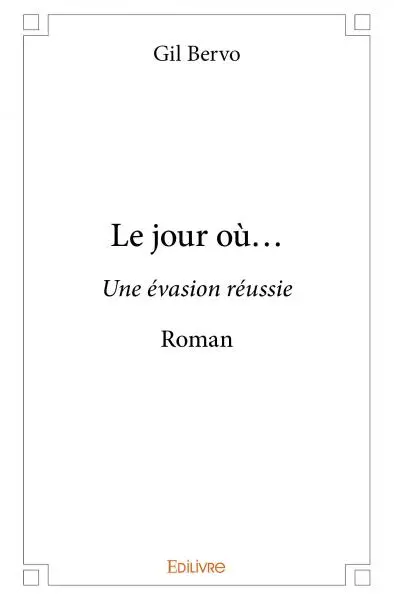 Gil Bervo

Le jour où…

Une évasion réussie

Roman

Edilivre